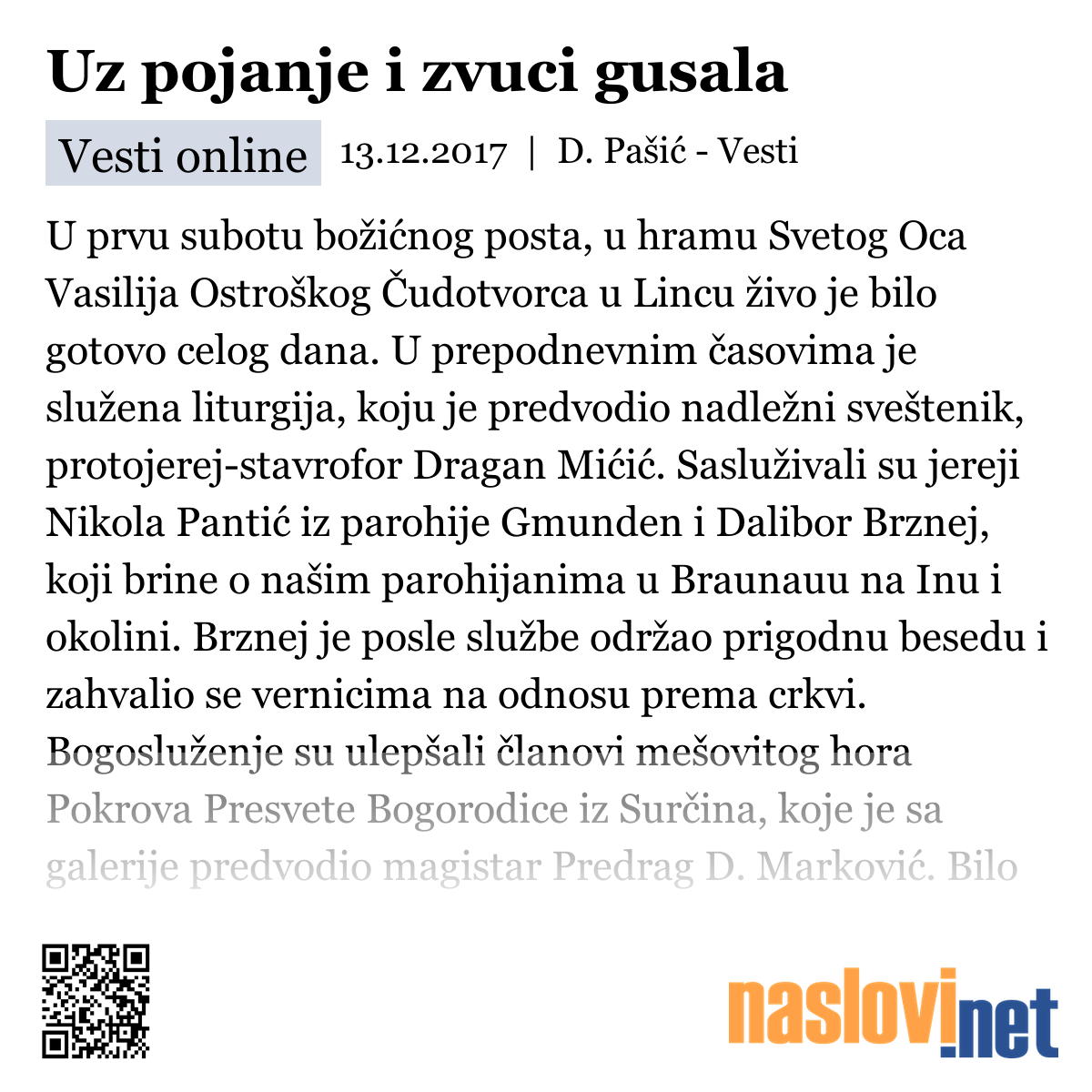 Uz pojanje i zvuci gusala

Vesti online 13.12.2017 | D. Pašić - Vesti

U prvu subotu božićnog posta, u hramu Svetog Oca Vasilija Ostroškog Čudotvorca u Lincu živo je bilo gotovo celog dana. U prepodnevnim časovima je služena liturgija, koju je predvodio nadležni sveštenik, protojerej-stavrofor Dragan Mićić. Sasluživali su jereji Nikola Pantić iz parohije Gmunden i Dalibor Brznej, koji brine o našim parohijanima u Braunauu na Inu i okolini. Brznej je posle službe održao prigodnu besedu i zahvalio se vernicima na odnosu prema crkvi. Bogosluženje su ulepšali članovi mešovitog hora Pokrova Presvete Bogorodice iz Surčina, koje je sa galerije predvodio magistar Predrag D. Marković. Bilo

naslovi.net